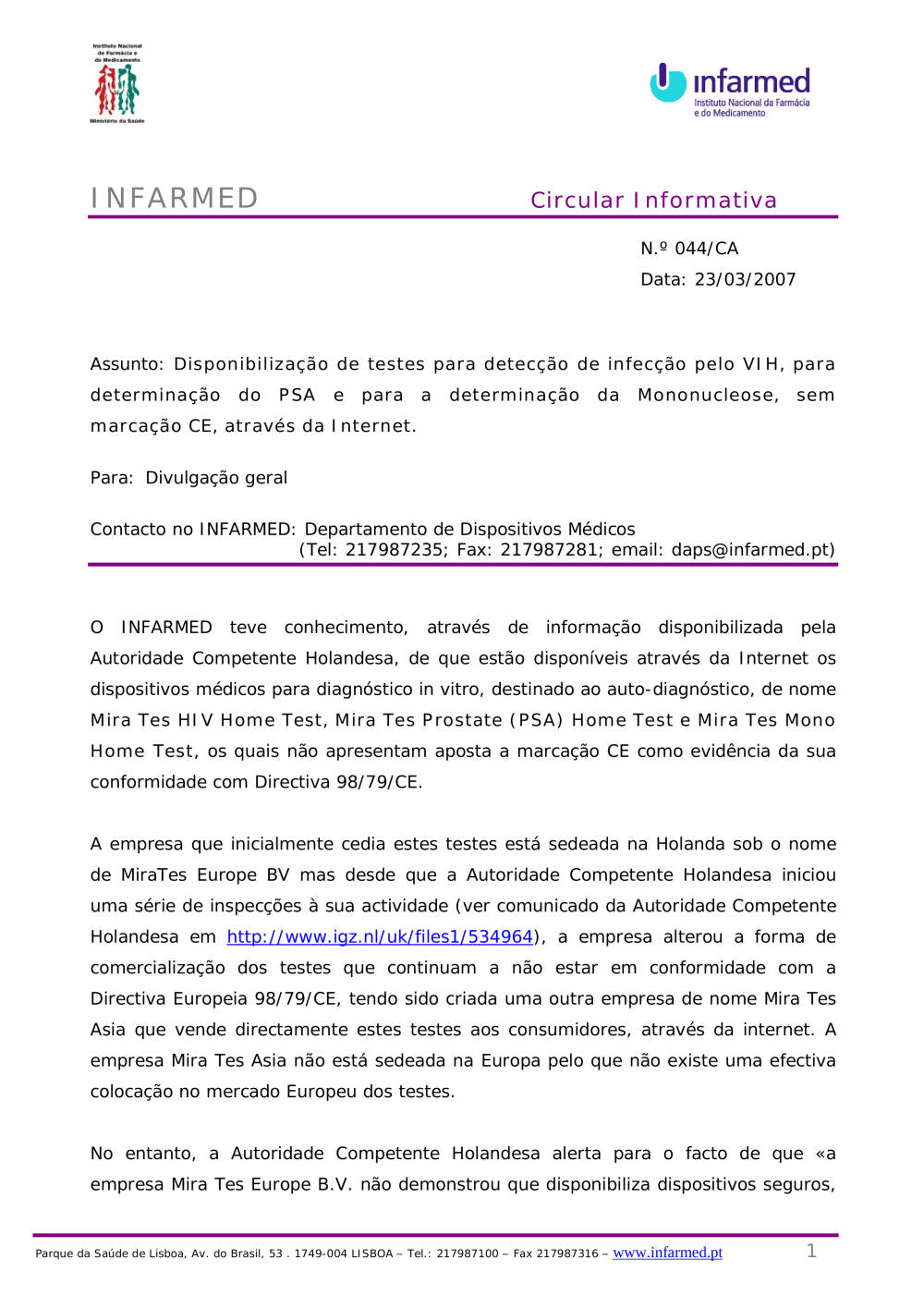 Instituto Nacional de Farmácia e do Medicamento

Ministério da Saúde

infarmed
Instituto Nacional da Farmácia e do Medicamento

INFARMED

Circular Informativa

N.º 044/CA
Data: 23/03/2007

Assunto: Disponibilização de testes para detecção de infecção pelo VIH, para determinação do PSA e para a determinação da Mononucleose, sem marcação CE, através da Internet.

Para: Divulgação geral

Contacto no INFARMED: Departamento de Dispositivos Médicos
(Tel: 217987235; Fax: 217987281; email: daps@infarmed.pt)

O INFARMED teve conhecimento, através de informação disponibilizada pela Autoridade Competente Holandesa, de que estão disponíveis através da Internet os dispositivos médicos para diagnóstico in vitro, destinado ao auto-diagnóstico, de nome Mira Tes HIV Home Test, Mira Tes Prostate (PSA) Home Test e Mira Tes Mono Home Test, os quais não apresentam aposta a marcação CE como evidência da sua conformidade com Directiva 98/79/CE.

A empresa que inicialmente cedia estes testes está sedeada na Holanda sob o nome de MiraTes Europe BV mas desde que a Autoridade Competente Holandesa iniciou uma série de inspecções à sua actividade (ver comunicado da Autoridade Competente Holandesa em http://www.igz.nl/uk/files1/534964), a empresa alterou a forma de comercialização dos testes que continuam a não estar em conformidade com a Directiva Europeia 98/79/CE, tendo sido criada uma outra empresa de nome Mira Tes Asia que vende directamente estes testes aos consumidores, através da internet. A empresa Mira Tes Asia não está sedeada na Europa pelo que não existe uma efectiva colocação no mercado Europeu dos testes.

No entanto, a Autoridade Competente Holandesa alerta para o facto de que «a empresa Mira Tes Europe B.V. não demonstrou que disponibiliza dispositivos seguros,

Parque da Saúde de Lisboa, Av. do Brasil, 53 . 1749-004 LISBOA – Tel.: 217987100 – Fax 217987316 – www.infarmed.pt

1